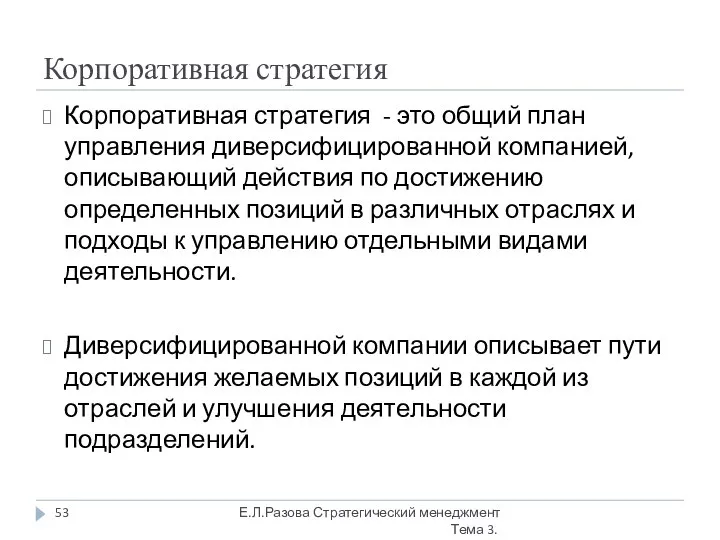 Корпоративная стратегия

Корпоративная стратегия - это общий план управления диверсифицированной компанией, описывающий действия по достижению определенных позиций в различных отраслях и подходы к управлению отдельными видами деятельности.

Диверсифицированной компании описывает пути достижения желаемых позиций в каждой из отраслей и улучшения деятельности подразделений.

53

Е.Л.Разова Стратегический менеджмент Тема 3.